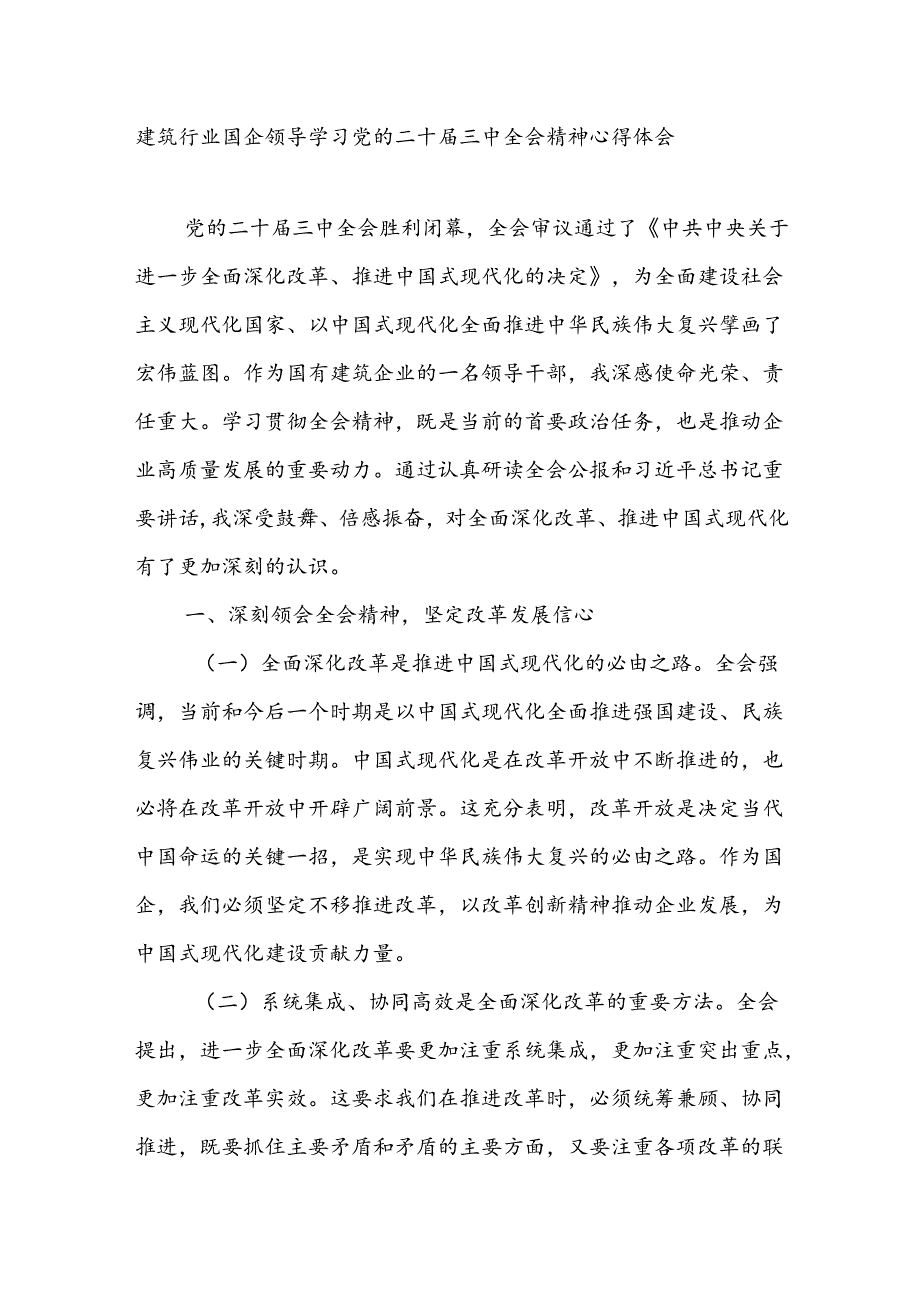 建筑行业国企领导学习党的二十届三中全会精神心得体会

党的二十届三中全会胜利闭幕，全会审议通过了《中共中央关于进一步全面深化改革、推进中国式现代化的决定》，为全面建设社会主义现代化国家、以中国式现代化全面推进中华民族伟大复兴擘画了宏伟蓝图。作为国有建筑企业的一名领导干部，我深感使命光荣、责任重大。学习贯彻全会精神，既是当前的首要政治任务，也是推动企业高质量发展的重要动力。通过认真研读全会公报和习近平总书记重要讲话，我深受鼓舞、倍感振奋，对全面深化改革、推进中国式现代化有了更加深刻的认识。

一、深刻领会全会精神，坚定改革发展信心

（一）全面深化改革是推进中国式现代化的必由之路。全会强调，当前和今后一个时期是以中国式现代化全面推进强国建设、民族复兴伟业的关键时期。中国式现代化是在改革开放中不断推进的，也必将在改革开放中开辟广阔前景。这充分表明，改革开放是决定当代中国命运的关键一招，是实现中华民族伟大复兴的必由之路。作为国企，我们必须坚定不移推进改革，以改革创新精神推动企业发展，为中国式现代化建设贡献力量。

（二）系统集成、协同高效是全面深化改革的重要方法。全会提出，进一步全面深化改革要更加注重系统集成，更加注重突出重点，更加注重改革实效。这要求我们在推进改革时，必须统筹兼顾、协同推进，既要抓住主要矛盾和矛盾的主要方面，又要注重各项改革的联